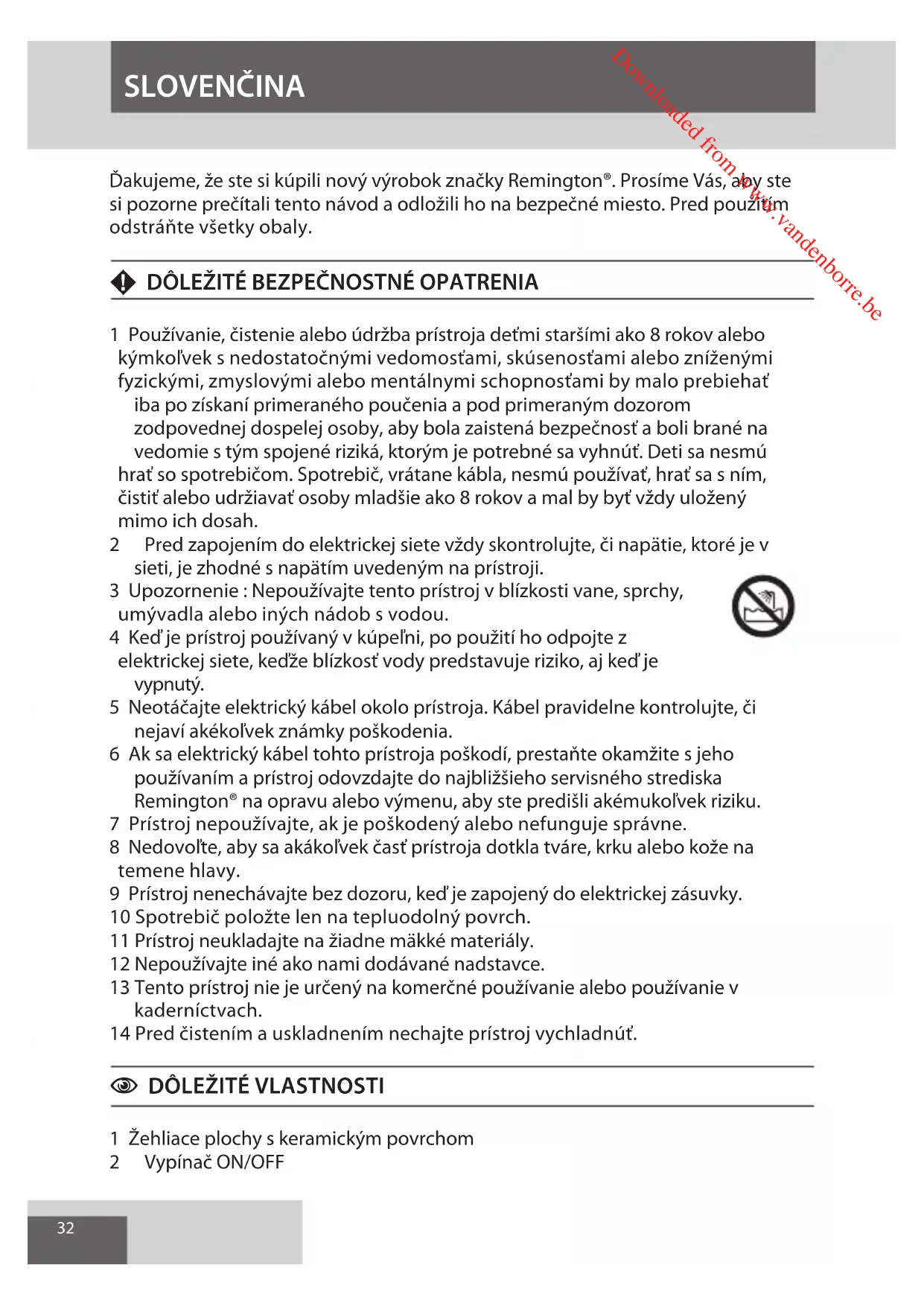 SLOVENČINA

Downloaded from www.vandenborre.be

Ďakujeme, že ste si kúpili nový výrobok značky Remington®. Prosíme Vás, aby ste si pozorne prečítali tento návod a odložili ho na bezpečné miesto. Pred použitím odstráňte všetky obaly.

DÔLEŽITÉ BEZPEČNOSTNÉ OPATRENIA

1 Používanie, čistenie alebo údržba prístroja deťmi staršími ako 8 rokov alebo kýmkoľvek s nedostatočnými vedomosťami, skúsenosťami alebo zníženými fyzickými, zmyslovými alebo mentálnymi schopnosťami by malo prebiehať iba po získaní primeraného poučenia a pod primeraným dozorom zodpovednej dospelej osoby, aby bola zaistená bezpečnosť a boli brané na vedomie s tým spojené riziká, ktorým je potrebné sa vyhnúť. Deti sa nesmú hrať so spotrebičom. Spotrebič, vrátane kábla, nesmú používať, hrať sa s ním, čistiť alebo udržiavať osoby mladšie ako 8 rokov a mal by byť vždy uložený mimo ich dosah.
2 Pred zapojením do elektrickej siete vždy skontrolujte, či napätie, ktoré je v sieti, je zhodné s napätím uvedeným na prístroji.
3 Upozornenie : Nepoužívajte tento prístroj v blízkosti vane, sprchy, umývadla alebo iných nádob s vodou.
4 Keď je prístroj používaný v kúpeľni, po použití ho odpojte z elektrickej siete, keďže blízkosť vody predstavuje riziko, aj keď je vypnutý.
5 Neotáčajte elektrický kábel okolo prístroja. Kábel pravidelne kontrolujte, či nejaví akékoľvek známky poškodenia.
6 Ak sa elektrický kábel tohto prístroja poškodí, prestaňte okamžite s jeho používaním a prístroj odovzdajte do najbližšieho servisného strediska Remington® na opravu alebo výmenu, aby ste predišli akémukoľvek riziku.
7 Prístroj nepoužívajte, ak je poškodený alebo nefunguje správne.
8 Nedovoľte, aby sa akákoľvek časť prístroja dotkla tváre, krku alebo kože na temene hlavy.
9 Prístroj nenechávajte bez dozoru, keď je zapojený do elektrickej zásuvky.
10 Spotrebič položte len na tepluodolný povrch.
11 Prístroj neukladajte na žiadne mäkké materiály.
12 Nepoužívajte iné ako nami dodávané nadstavce.
13 Tento prístroj nie je určený na komerčné používanie alebo používanie v kaderníctvach.
14 Pred čistením a uskladnením nechajte prístroj vychladnúť.

DÔLEŽITÉ VLASTNOSTI

1 Žehliace plochy s keramickým povrchom
2 Vypínač ON/OFF

32